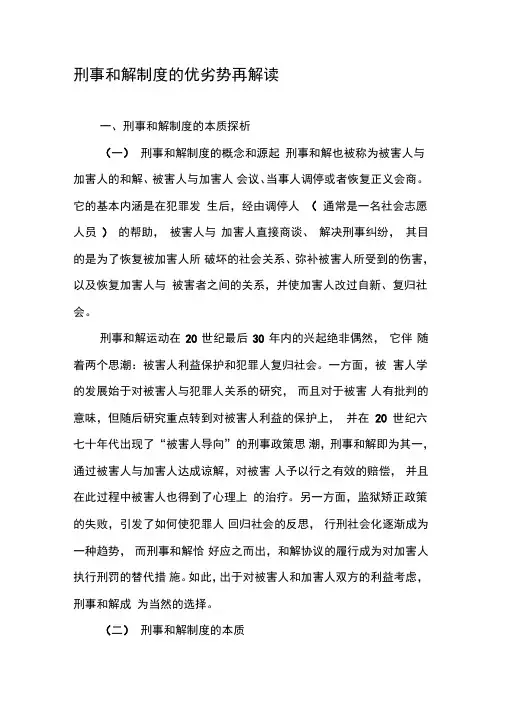 刑事和解制度的优劣势再解读

一、刑事和解制度的本质探析

（一） 刑事和解制度的概念和源起 刑事和解也被称为被害人与加害人的和解、被害人与加害人 会议、当事人调停或者恢复正义会商。它的基本内涵是在犯罪发 生后，经由调停人 （ 通常是一名社会志愿人员 ） 的帮助， 被害人与 加害人直接商谈、 解决刑事纠纷， 其目的是为了恢复被加害人所 破坏的社会关系、弥补被害人所受到的伤害，以及恢复加害人与 被害者之间的关系，并使加害人改过自新、复归社会。

刑事和解运动在 20 世纪最后 30 年内的兴起绝非偶然， 它伴 随着两个思潮：被害人利益保护和犯罪人复归社会。一方面，被 害人学的发展始于对被害人与犯罪人关系的研究， 而且对于被害 人有批判的意味，但随后研究重点转到对被害人利益的保护上， 并在 20 世纪六七十年代出现了“被害人导向”的刑事政策思 潮，刑事和解即为其一，通过被害人与加害人达成谅解，对被害 人予以行之有效的赔偿， 并且在此过程中被害人也得到了心理上 的治疗。另一方面，监狱矫正政策的失败，引发了如何使犯罪人 回归社会的反思， 行刑社会化逐渐成为一种趋势， 而刑事和解恰 好应之而出，和解协议的履行成为对加害人执行刑罚的替代措 施。如此，出于对被害人和加害人双方的利益考虑，刑事和解成 为当然的选择。

（二） 刑事和解制度的本质